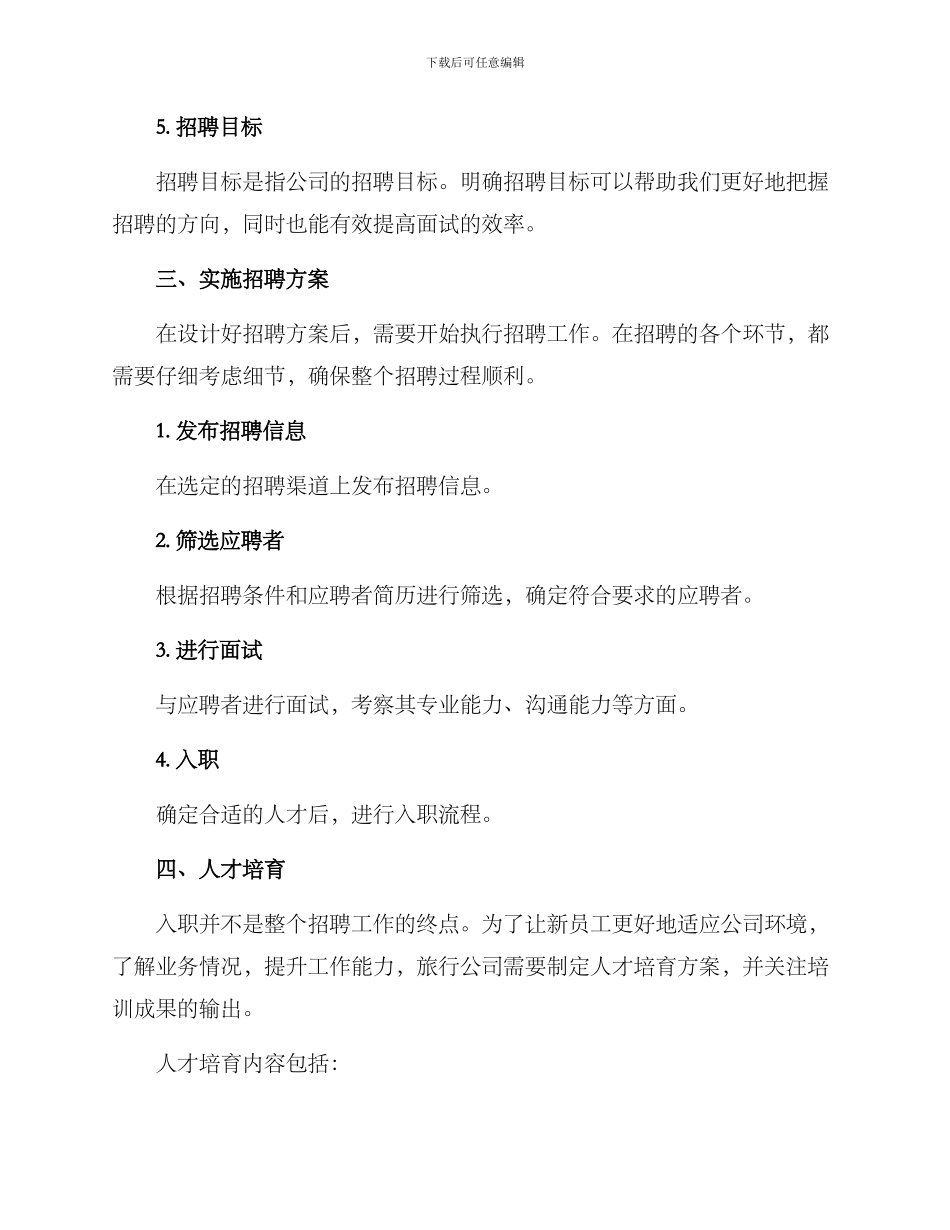 下载后可任意编辑

5.招聘目标

招聘目标是指公司的招聘目标。明确招聘目标可以帮助我们更好地把握招聘的方向，同时也能有效提高面试的效率。

三、实施招聘方案

在设计好招聘方案后，需要开始执行招聘工作。在招聘的各个环节，都需要仔细考虑细节，确保整个招聘过程顺利。

1.发布招聘信息

在选定的招聘渠道上发布招聘信息。

2.筛选应聘者

根据招聘条件和应聘者简历进行筛选，确定符合要求的应聘者。

3.进行面试

与应聘者进行面试，考察其专业能力、沟通能力等方面。

4.入职

确定合适的人才后，进行入职流程。

四、人才培育

入职并不是整个招聘工作的终点。为了让新员工更好地适应公司环境，了解业务情况，提升工作能力，旅行公司需要制定人才培育方案，并关注培训成果的输出。

人才培育内容包括: